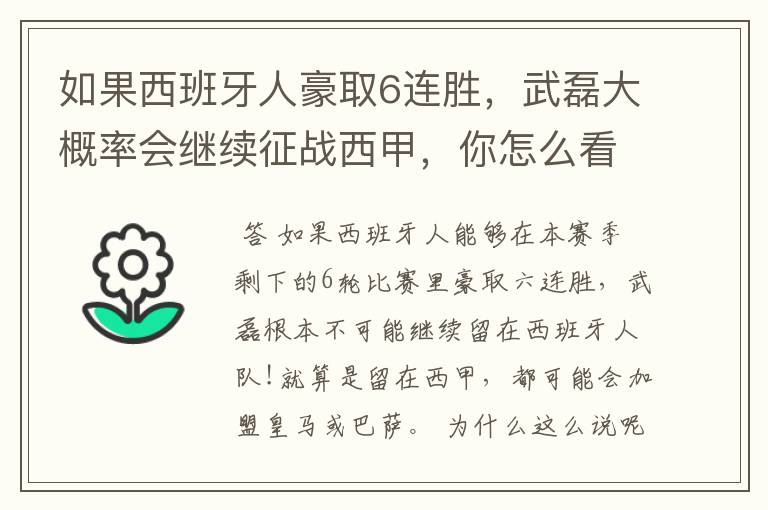 如果西班牙人豪取6连胜，武磊大概率会继续征战西甲，你怎么看

答 如果西班牙人能够在本赛季剩下的6轮比赛里豪取六连胜，武磊根本不可能继续留在西班牙人队！就算是留在西甲，都可能会加盟皇马或巴萨。 为什么这么说呢